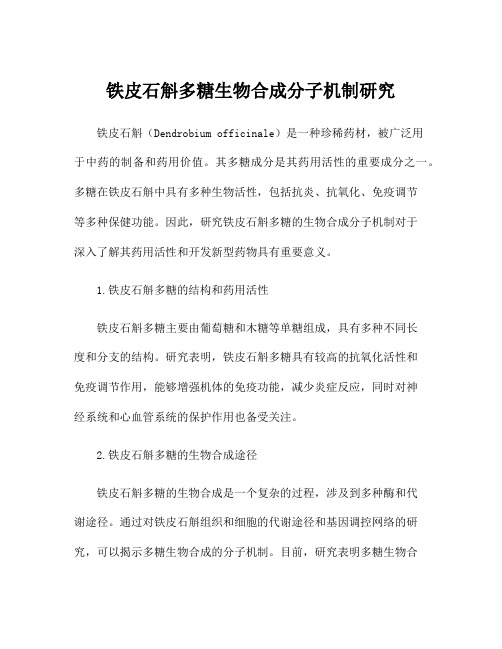 铁皮石斛多糖生物合成分子机制研究

铁皮石斛（Dendrobium officinale）是一种珍稀药材，被广泛用于中药的制备和药用价值。其多糖成分是其药用活性的重要成分之一。多糖在铁皮石斛中具有多种生物活性，包括抗炎、抗氧化、免疫调节等多种保健功能。因此，研究铁皮石斛多糖的生物合成分子机制对于深入了解其药用活性和开发新型药物具有重要意义。

1.铁皮石斛多糖的结构和药用活性

铁皮石斛多糖主要由葡萄糖和木糖等单糖组成，具有多种不同长度和分支的结构。研究表明，铁皮石斛多糖具有较高的抗氧化活性和免疫调节作用，能够增强机体的免疫功能，减少炎症反应，同时对神经系统和心血管系统的保护作用也备受关注。

2.铁皮石斛多糖的生物合成途径

铁皮石斛多糖的生物合成是一个复杂的过程，涉及到多种酶和代谢途径。通过对铁皮石斛组织和细胞的代谢途径和基因调控网络的研究，可以揭示多糖生物合成的分子机制。目前，研究表明多糖生物合